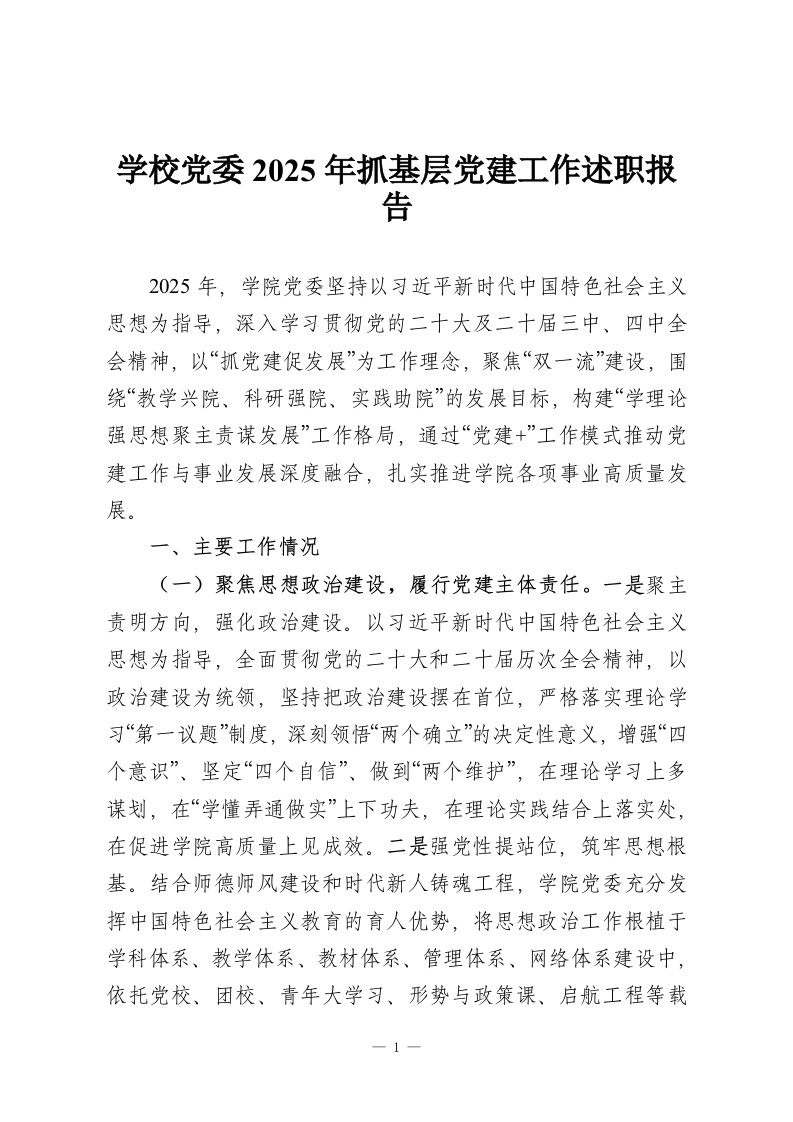 学校党委 2025 年抓基层党建工作述职报告

2025 年，学院党委坚持以习近平新时代中国特色社会主义思想为指导，深入学习贯彻党的二十大及二十届三中、四中全会精神，以“抓党建促发展”为工作理念，聚焦“双一流”建设，围绕“教学兴院、科研强院、实践助院”的发展目标，构建“学理论强思想聚主责谋发展”工作格局，通过“党建+”工作模式推动党建工作与事业发展深度融合，扎实推进学院各项事业高质量发展。

一、主要工作情况

（一）聚焦思想政治建设，履行党建主体责任。一是聚主责明方向，强化政治建设。以习近平新时代中国特色社会主义思想为指导，全面贯彻党的二十大和二十届历次全会精神，以政治建设为统领，坚持把政治建设摆在首位，严格落实理论学习“第一议题”制度，深刻领悟“两个确立”的决定性意义，增强“四个意识”、坚定“四个自信”、做到“两个维护”，在理论学习上多谋划，在“学懂弄通做实”上下功夫，在理论实践结合上落实处，在促进学院高质量上见成效。二是强党性提站位，筑牢思想根基。结合师德师风建设和时代新人铸魂工程，学院党委充分发挥中国特色社会主义教育的育人优势，将思想政治工作根植于学科体系、教学体系、教材体系、管理体系、网络体系建设中，依托党校、团校、青年大学习、形势与政策课、启航工程等载

— 1 —